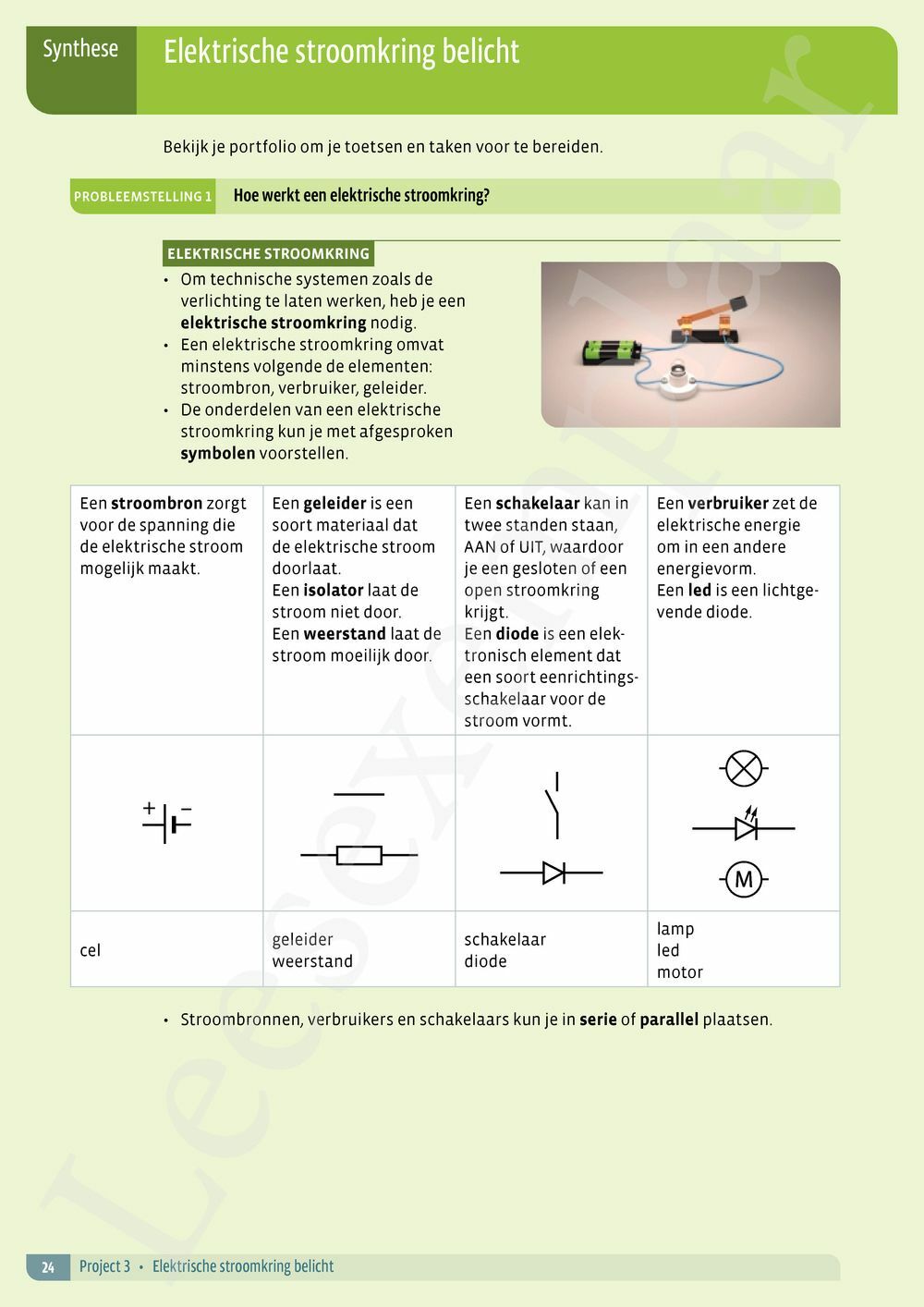 Synthese
Elektrische stroomkring belicht

Bekijk je portfolio om je toetsen en taken voor te bereiden.

PROBLEEMSTELLING 1 Hoe werkt een elektrische stroomkring?

ELEKTRISCHE STROOMKRING

• Om technische systemen zoals de verlichting te laten werken, heb je een elektrische stroomkring nodig.
• Een elektrische stroomkring omvat minstens volgende de elementen: stroombron, verbruiker, geleider.
• De onderdelen van een elektrische stroomkring kun je met afgesproken symbolen voorstellen.

| Een stroombron zorgt voor de spanning die de elektrische stroom mogelijk maakt. | Een geleider is een soort materiaal dat de elektrische stroom doorlaat. Een isolator laat de stroom niet door. Een weerstand laat de stroom moeilijk door. | Een schakelaar kan in twee standen staan, AAN of UIT, waardoor je een gesloten of een open stroomkring krijgt. Een diode is een elektronisch element dat een soort eenrichtingsschakelaar voor de stroom vormt. | Een verbruiker zet de elektrische energie om in een andere energievorm. Een led is een lichtgevende diode. |
|---|---|---|---|
| + − | | | M |
| cel | geleider weerstand | schakelaar diode | lamp led motor |

• Stroombronnen, verbruikers en schakelaars kun je in serie of parallel plaatsen.

Leesexemplaar

24 Project 3 • Elektrische stroomkring belicht